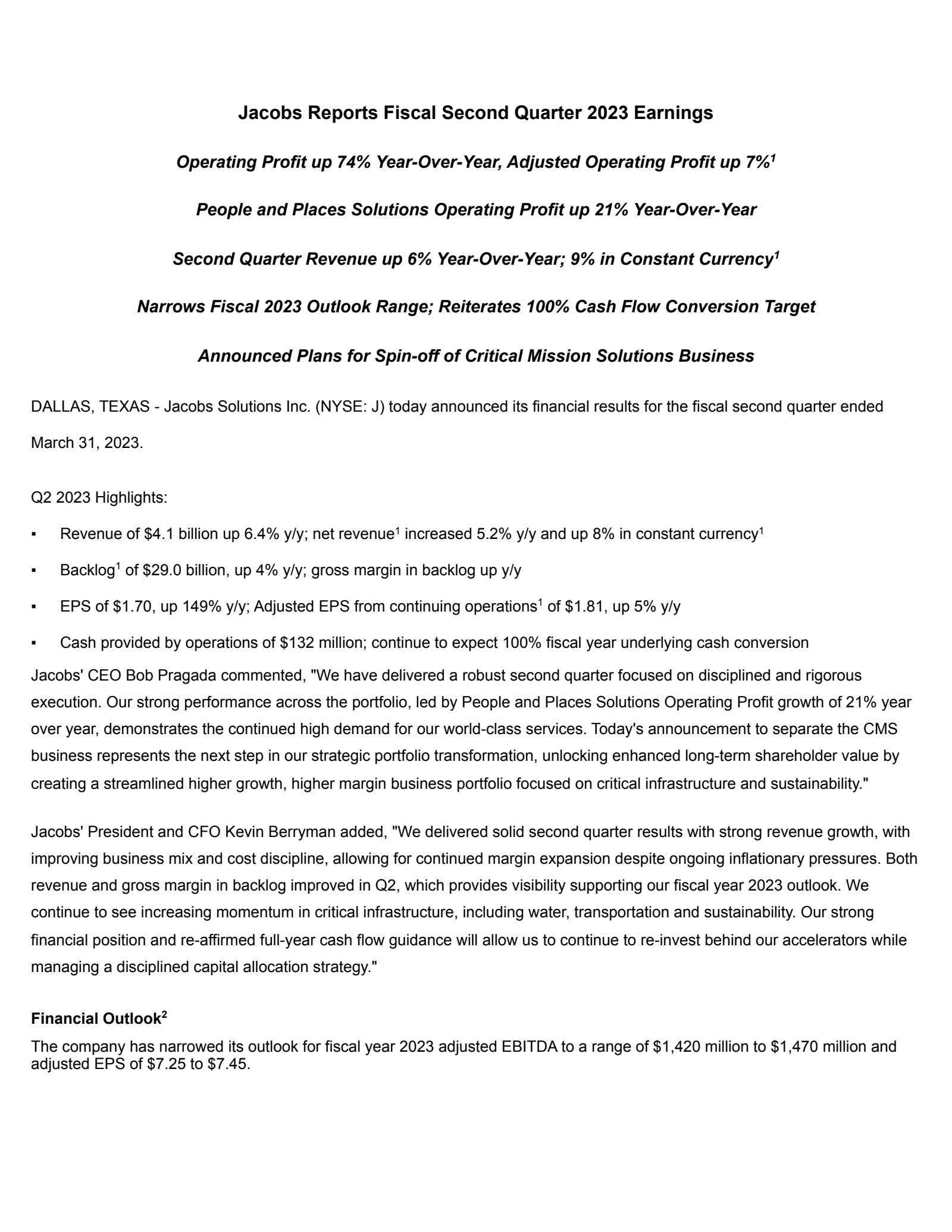 Jacobs Reports Fiscal Second Quarter 2023 Earnings

Operating Profit up 74% Year-Over-Year, Adjusted Operating Profit up 7%$^{1}$

People and Places Solutions Operating Profit up 21% Year-Over-Year

Second Quarter Revenue up 6% Year-Over-Year; 9% in Constant Currency$^{1}$

Narrows Fiscal 2023 Outlook Range; Reiterates 100% Cash Flow Conversion Target

Announced Plans for Spin-off of Critical Mission Solutions Business

DALLAS, TEXAS - Jacobs Solutions Inc. (NYSE: J) today announced its financial results for the fiscal second quarter ended March 31, 2023.

Q2 2023 Highlights:

• Revenue of $4.1 billion up 6.4% y/y; net revenue$^{1}$ increased 5.2% y/y and up 8% in constant currency$^{1}$

• Backlog$^{1}$ of $29.0 billion, up 4% y/y; gross margin in backlog up y/y

• EPS of $1.70, up 149% y/y; Adjusted EPS from continuing operations$^{1}$ of $1.81, up 5% y/y

• Cash provided by operations of $132 million; continue to expect 100% fiscal year underlying cash conversion

Jacobs' CEO Bob Pragada commented, "We have delivered a robust second quarter focused on disciplined and rigorous execution. Our strong performance across the portfolio, led by People and Places Solutions Operating Profit growth of 21% year over year, demonstrates the continued high demand for our world-class services. Today's announcement to separate the CMS business represents the next step in our strategic portfolio transformation, unlocking enhanced long-term shareholder value by creating a streamlined higher growth, higher margin business portfolio focused on critical infrastructure and sustainability."

Jacobs' President and CFO Kevin Berryman added, "We delivered solid second quarter results with strong revenue growth, with improving business mix and cost discipline, allowing for continued margin expansion despite ongoing inflationary pressures. Both revenue and gross margin in backlog improved in Q2, which provides visibility supporting our fiscal year 2023 outlook. We continue to see increasing momentum in critical infrastructure, including water, transportation and sustainability. Our strong financial position and re-affirmed full-year cash flow guidance will allow us to continue to re-invest behind our accelerators while managing a disciplined capital allocation strategy."

Financial Outlook$^{2}$

The company has narrowed its outlook for fiscal year 2023 adjusted EBITDA to a range of $1,420 million to $1,470 million and adjusted EPS of $7.25 to $7.45.